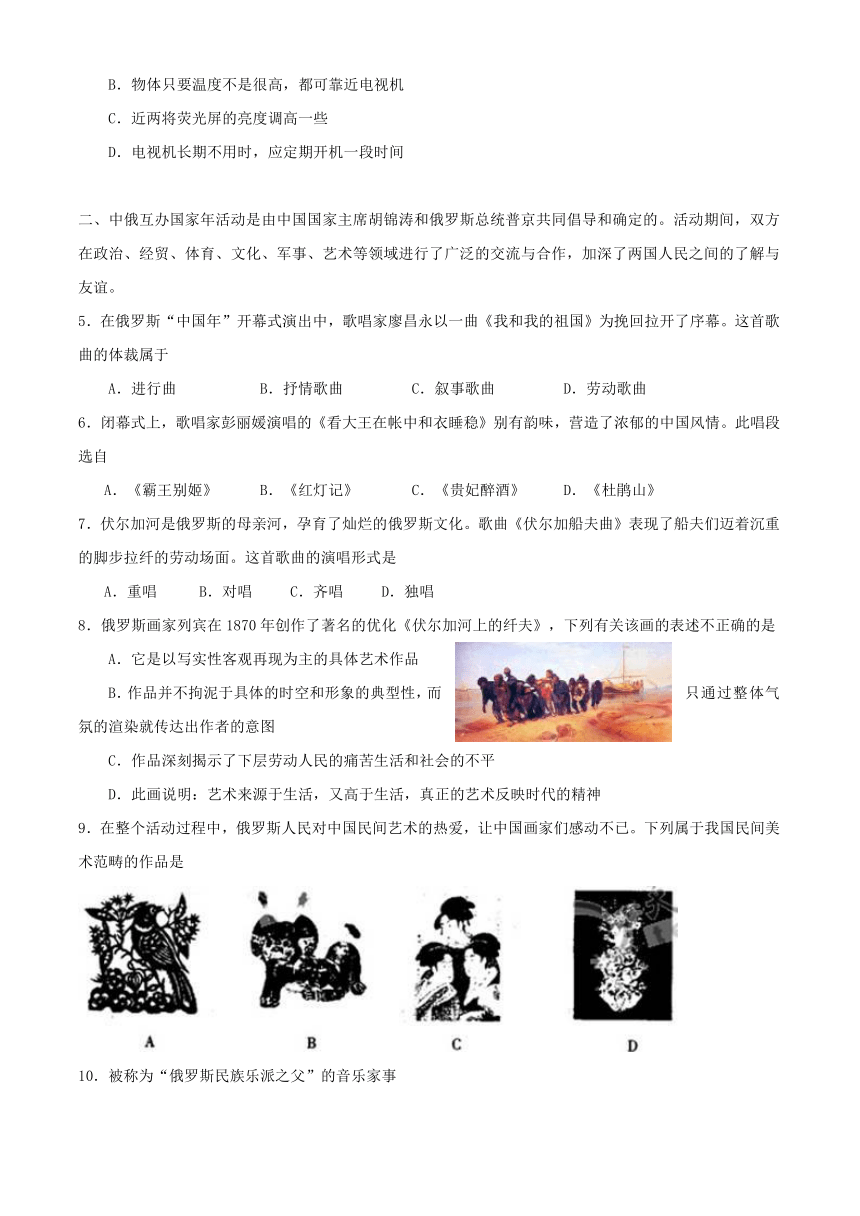 B．物体只要温度不是很高，都可靠近电视机

C．近两将荧光屏的亮度调高一些

D．电视机长期不用时，应定期开机一段时间

二、中俄互办国家年活动是由中国国家主席胡锦涛和俄罗斯总统普京共同倡导和确定的。活动期间，双方在政治、经贸、体育、文化、军事、艺术等领域进行了广泛的交流与合作，加深了两国人民之间的了解与友谊。

5．在俄罗斯“中国年”开幕式演出中，歌唱家廖昌永以一曲《我和我的祖国》为挽回拉开了序幕。这首歌曲的体裁属于

A．进行曲　　B．抒情歌曲　　C．叙事歌曲　　D．劳动歌曲

6．闭幕式上，歌唱家彭丽媛演唱的《看大王在帐中和衣睡稳》别有韵味，营造了浓郁的中国风情。此唱段选自

A．《霸王别姬》　　B．《红灯记》　　C．《贵妃醉酒》　　D．《杜鹃山》

7．伏尔加河是俄罗斯的母亲河，孕育了灿烂的俄罗斯文化。歌曲《伏尔加船夫曲》表现了船夫们迈着沉重的脚步拉纤的劳动场面。这首歌曲的演唱形式是

A．重唱　　B．对唱　　C．齐唱　　D．独唱

8．俄罗斯画家列宾在1870年创作了著名的优化《伏尔加河上的纤夫》，下列有关该画的表述不正确的是

A．它是以写实性客观再现为主的具体艺术作品

B．作品并不拘泥于具体的时空和形象的典型性，而只通过整体气氛的渲染就传达出作者的意图

C．作品深刻揭示了下层劳动人民的痛苦生活和社会的不平

D．此画说明：艺术来源于生活，又高于生活，真正的艺术反映时代的精神

9．在整个活动过程中，俄罗斯人民对中国民间艺术的热爱，让中国画家们感动不已。下列属于我国民间美术范畴的作品是

A　B　C　D

10．被称为“俄罗斯民族乐派之父”的音乐家事